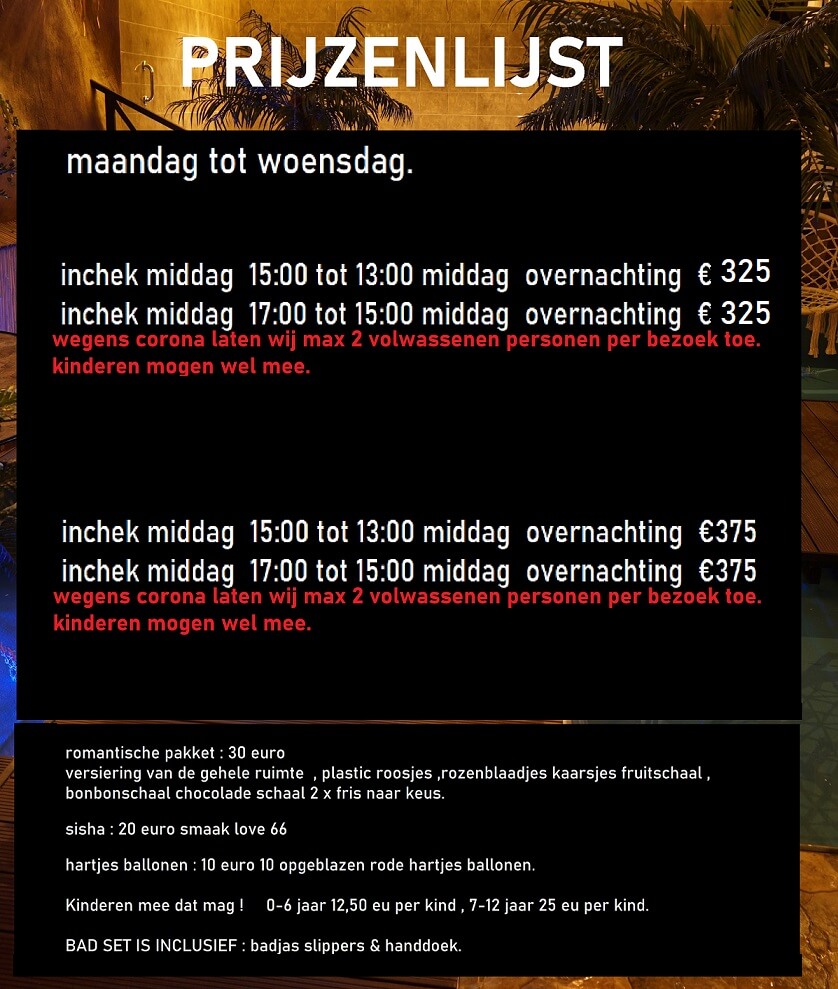 PRIJZENLIJST

maandag tot woensdag.

inchek middag 15:00 tot 13:00 middag overnachting € 325
inchek middag 17:00 tot 15:00 middag overnachting € 325
wegens corona laten wij max 2 volwassenen personen per bezoek toe.
kinderen mogen wel mee.

inchek middag 15:00 tot 13:00 middag overnachting €375
inchek middag 17:00 tot 15:00 middag overnachting €375
wegens corona laten wij max 2 volwassenen personen per bezoek toe.
kinderen mogen wel mee.

romantische pakket : 30 euro
versiering van de gehele ruimte , plastic roosjes ,rozenblaadjes kaarsjes fruitschaal , bonbonschaal chocolade schaal 2 x fris naar keus.

sisha : 20 euro smaak love 66

hartjes ballonen : 10 euro 10 opgeblazen rode hartjes ballonen.

Kinderen mee dat mag ! 0-6 jaar 12,50 eu per kind , 7-12 jaar 25 eu per kind.

BAD SET IS INCLUSIEF : badjas slippers & handdoek.